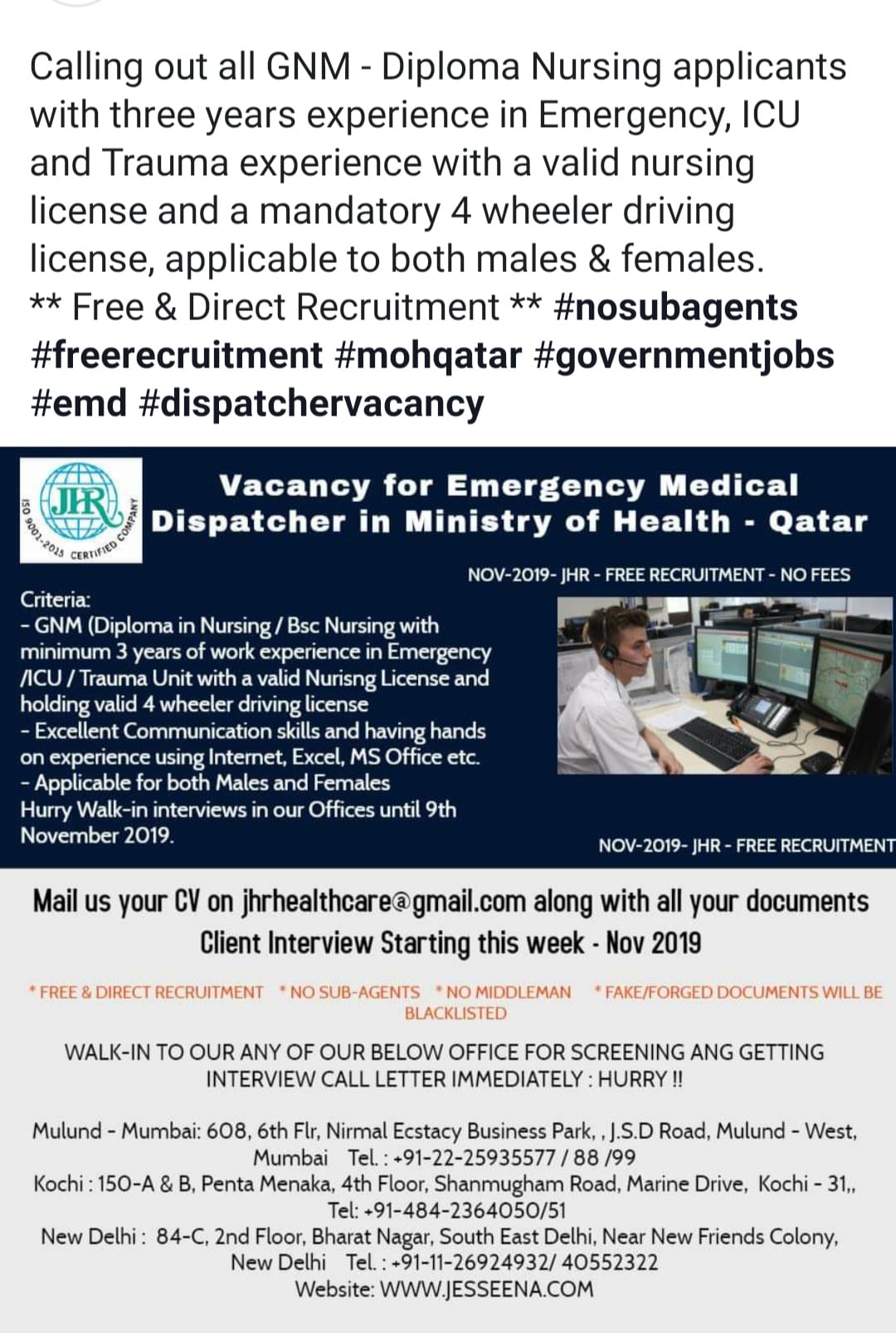 Calling out all GNM - Diploma Nursing applicants with three years experience in Emergency, ICU and Trauma experience with a valid nursing license and a mandatory 4 wheeler driving license, applicable to both males & females.
** Free & Direct Recruitment ** #nosubagents #freerecruitment #mohqatar #governmentjobs #emd #dispatchervacancy

JHR
ISO 9001-2015 CERTIFIED COMPANY

Vacancy for Emergency Medical Dispatcher in Ministry of Health - Qatar

NOV-2019- JHR - FREE RECRUITMENT - NO FEES

Criteria:
- GNM (Diploma in Nursing / Bsc Nursing with minimum 3 years of work experience in Emergency /ICU / Trauma Unit with a valid Nurisng License and holding valid 4 wheeler driving license
- Excellent Communication skills and having hands on experience using Internet, Excel, MS Office etc.
- Applicable for both Males and Females
Hurry Walk-in interviews in our Offices until 9th November 2019.

NOV-2019- JHR - FREE RECRUITMENT

Mail us your CV on jhrhealthcare@gmail.com along with all your documents
Client Interview Starting this week - Nov 2019

* FREE & DIRECT RECRUITMENT * NO SUB-AGENTS * NO MIDDLEMAN * FAKE/FORGED DOCUMENTS WILL BE BLACKLISTED

WALK-IN TO OUR ANY OF OUR BELOW OFFICE FOR SCREENING ANG GETTING INTERVIEW CALL LETTER IMMEDIATELY : HURRY !!

Mulund - Mumbai: 608, 6th Flr, Nirmal Ecstacy Business Park, , J.S.D Road, Mulund - West, Mumbai Tel. : +91-22-25935577 / 88 /99
Kochi : 150-A & B, Penta Menaka, 4th Floor, Shanmugham Road, Marine Drive, Kochi - 31,, Tel: +91-484-2364050/51
New Delhi : 84-C, 2nd Floor, Bharat Nagar, South East Delhi, Near New Friends Colony, New Delhi Tel. : +91-11-26924932/ 40552322
Website: WWW.JESSEENA.COM